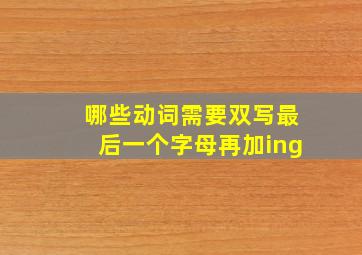 哪些动词需要双写最后一个字母再加ing